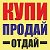 КУПИ
ПРОДАЙ
—ОТДАЙ—